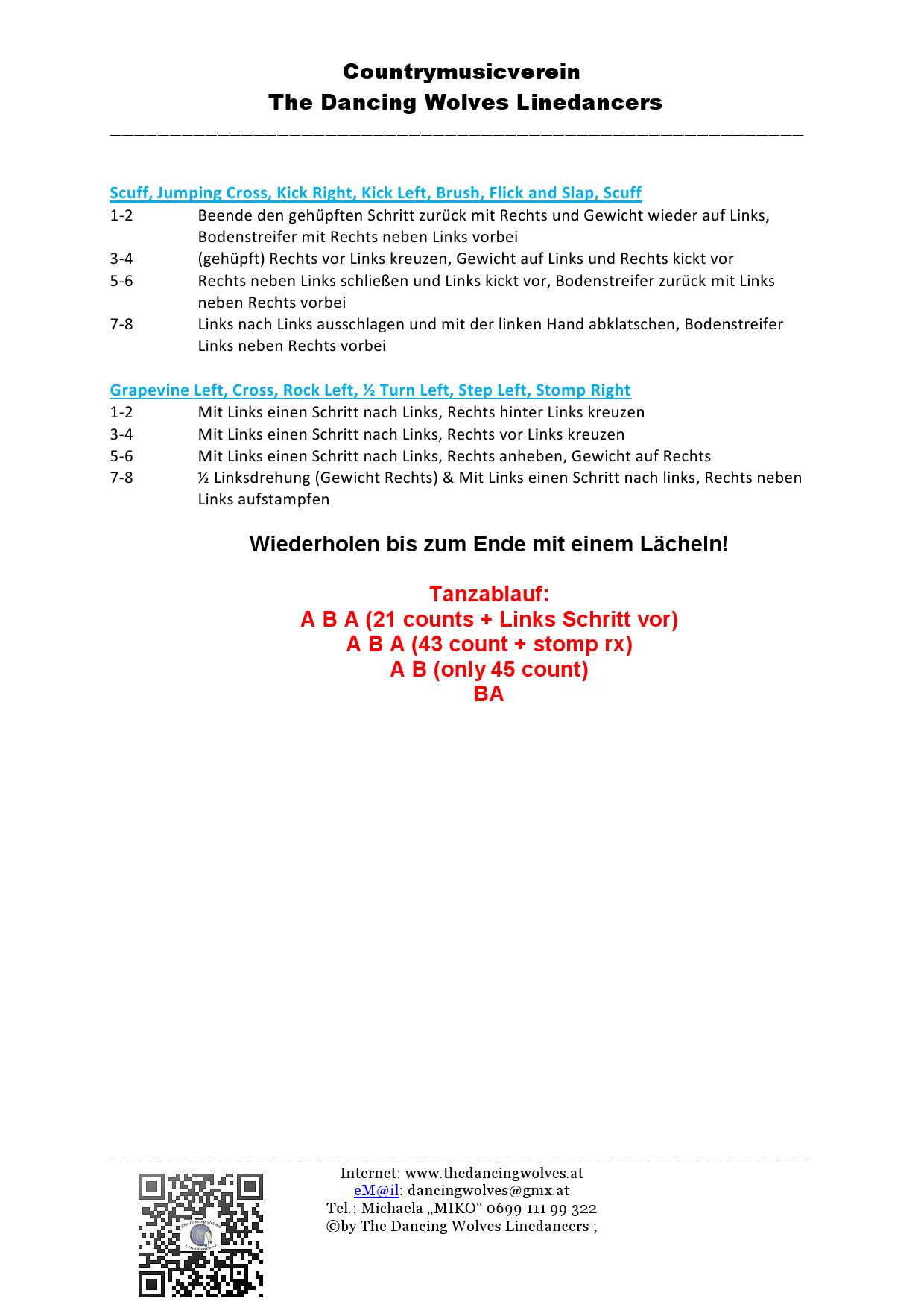 Countrymusicverein
The Dancing Wolves Linedancers

Scuff, Jumping Cross, Kick Right, Kick Left, Brush, Flick and Slap, Scuff
1-2 Beende den gehüpften Schritt zurück mit Rechts und Gewicht wieder auf Links, Bodenstreifer mit Rechts neben Links vorbei
3-4 (gehüpft) Rechts vor Links kreuzen, Gewicht auf Links und Rechts kickt vor
5-6 Rechts neben Links schließen und Links kickt vor, Bodenstreifer zurück mit Links neben Rechts vorbei
7-8 Links nach Links ausschlagen und mit der linken Hand abklatschen, Bodenstreifer Links neben Rechts vorbei

Grapevine Left, Cross, Rock Left, ½ Turn Left, Step Left, Stomp Right
1-2 Mit Links einen Schritt nach Links, Rechts hinter Links kreuzen
3-4 Mit Links einen Schritt nach Links, Rechts vor Links kreuzen
5-6 Mit Links einen Schritt nach Links, Rechts anheben, Gewicht auf Rechts
7-8 ½ Linksdrehung (Gewicht Rechts) & Mit Links einen Schritt nach links, Rechts neben Links aufstampfen

Wiederholen bis zum Ende mit einem Lächeln!

Tanzablauf:
A B A (21 counts + Links Schritt vor)
A B A (43 count + stomp rx)
A B (only 45 count)
BA

Internet: www.thedancingwolves.at
eM@il: dancingwolves@gmx.at
Tel.: Michaela „MIKO“ 0699 111 99 322
©by The Dancing Wolves Linedancers ;